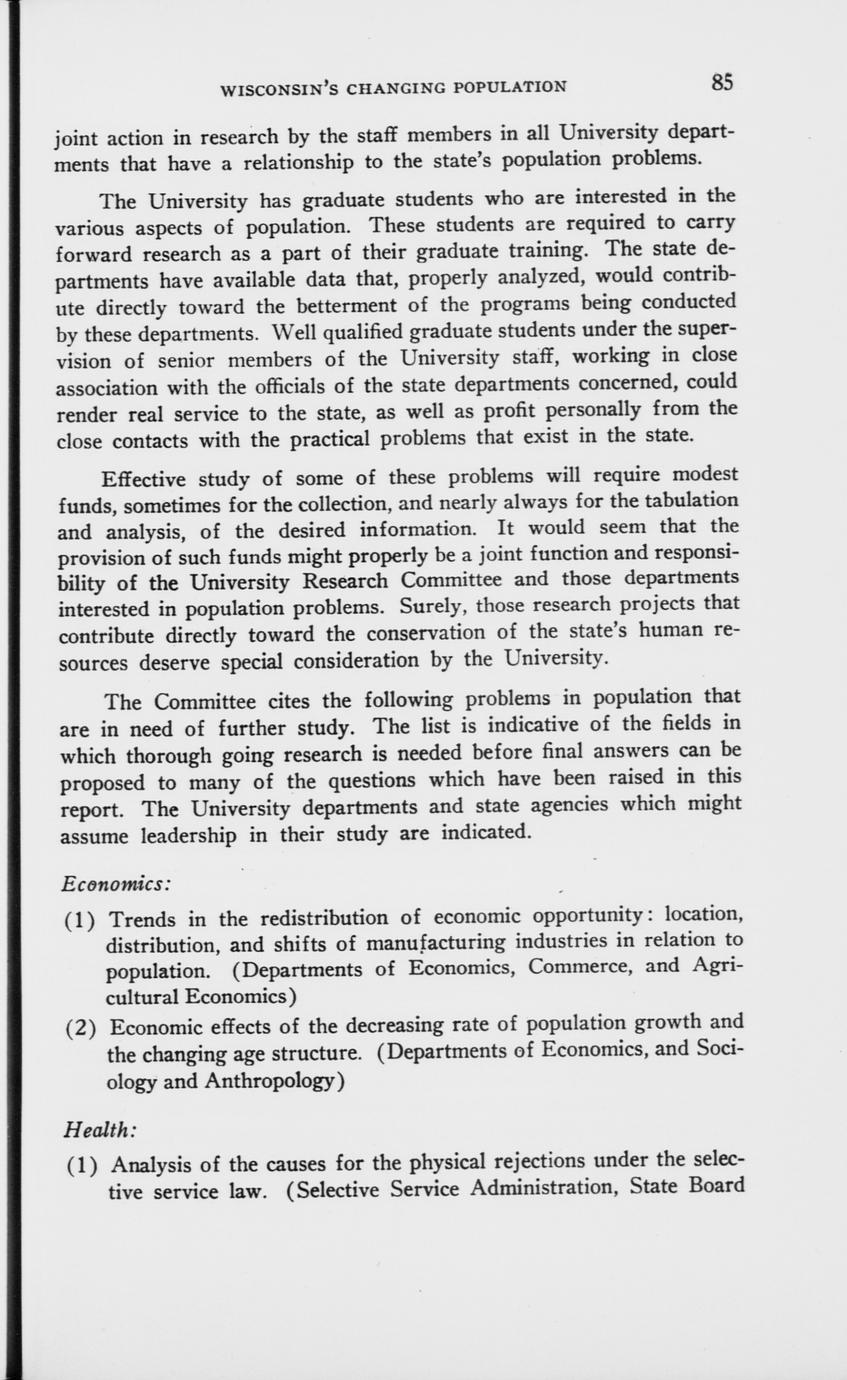 WISCONSIN'S CHANGING POPULATION 85

joint action in research by the staff members in all University departments that have a relationship to the state's population problems.

The University has graduate students who are interested in the various aspects of population. These students are required to carry forward research as a part of their graduate training. The state departments have available data that, properly analyzed, would contribute directly toward the betterment of the programs being conducted by these departments. Well qualified graduate students under the supervision of senior members of the University staff, working in close association with the officials of the state departments concerned, could render real service to the state, as well as profit personally from the close contacts with the practical problems that exist in the state.

Effective study of some of these problems will require modest funds, sometimes for the collection, and nearly always for the tabulation and analysis, of the desired information. It would seem that the provision of such funds might properly be a joint function and responsibility of the University Research Committee and those departments interested in population problems. Surely, those research projects that contribute directly toward the conservation of the state's human resources deserve special consideration by the University.

The Committee cites the following problems in population that are in need of further study. The list is indicative of the fields in which thorough going research is needed before final answers can be proposed to many of the questions which have been raised in this report. The University departments and state agencies which might assume leadership in their study are indicated.

Economics:

(1) Trends in the redistribution of economic opportunity: location, distribution, and shifts of manufacturing industries in relation to population. (Departments of Economics, Commerce, and Agricultural Economics)

(2) Economic effects of the decreasing rate of population growth and the changing age structure. (Departments of Economics, and Sociology and Anthropology)

Health:

(1) Analysis of the causes for the physical rejections under the selective service law. (Selective Service Administration, State Board